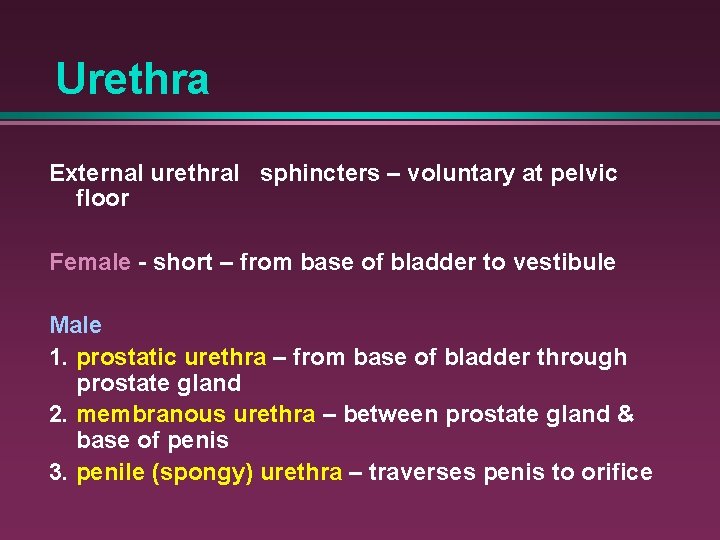 Urethra

External urethral sphincters – voluntary at pelvic floor

Female - short – from base of bladder to vestibule

Male
1. prostatic urethra – from base of bladder through prostate gland
2. membranous urethra – between prostate gland & base of penis
3. penile (spongy) urethra – traverses penis to orifice